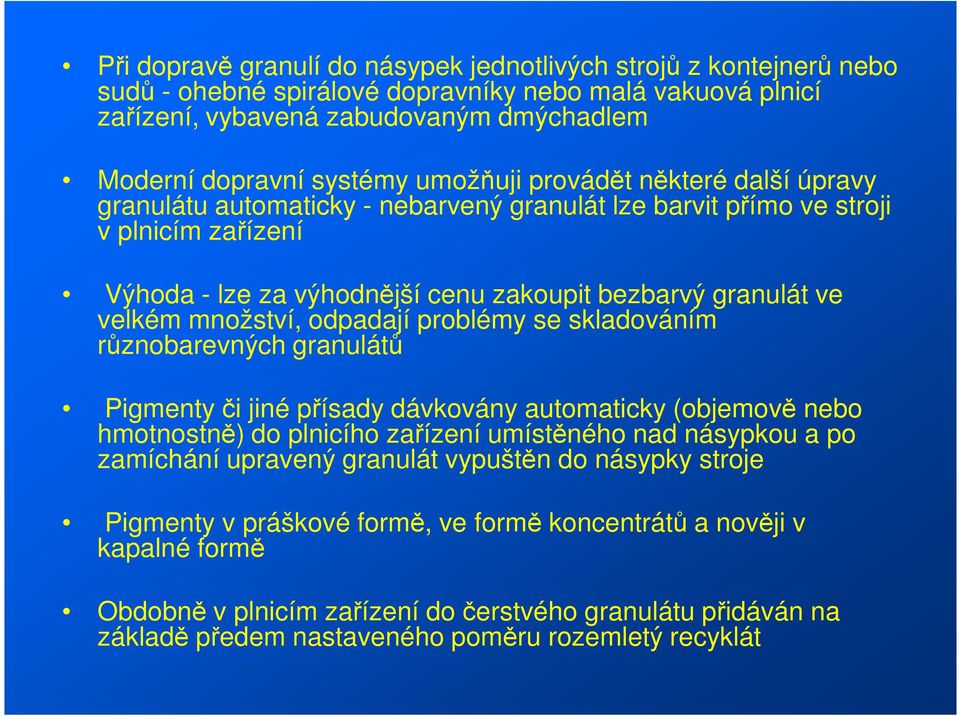 • Při dopravě granulí do násypek jednotlivých strojů z kontejnerů nebo sudů - ohebné spirálové dopravníky nebo malá vakuová plnicí zařízení, vybavená zabudovaným dmýchadlem

• Moderní dopravní systémy umožňuji provádět některé další úpravy granulátu automaticky - nebarvený granulát lze barvit přímo ve stroji v plnicím zařízení

• Výhoda - lze za výhodnější cenu zakoupit bezbarvý granulát ve velkém množství, odpadají problémy se skladováním různobarevných granulátů

• Pigmenty či jiné přísady dávkovány automaticky (objemově nebo hmotnostně) do plnicího zařízení umístěného nad násypkou a po zamíchání upravený granulát vypuštěn do násypky stroje

• Pigmenty v práškové formě, ve formě koncentrátů a nověji v kapalné formě

• Obdobně v plnicím zařízení do čerstvého granulátu přidáván na základě předem nastaveného poměru rozemletý recyklát